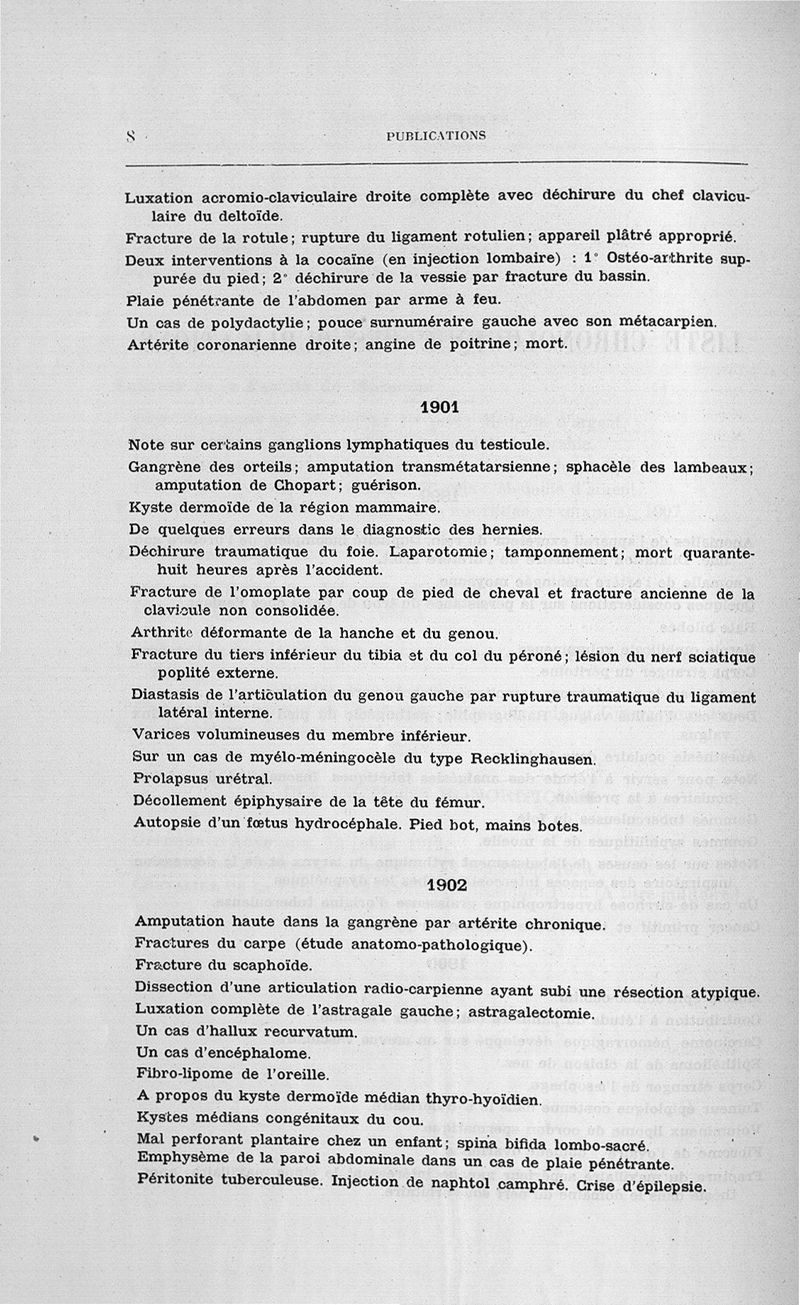 8 PUBLICATIONS

Luxation acromio-claviculaire droite complète avec déchirure du chef claviculaire du deltoïde.

Fracture de la rotule; rupture du ligament rotulien; appareil plâtré approprié.

Deux interventions à la cocaïne (en injection lombaire) : 1° Ostéo-arthrite suppurée du pied; 2° déchirure de la vessie par fracture du bassin.

Plaie pénétrante de l'abdomen par arme à feu.

Un cas de polydactylie; pouce surnuméraire gauche avec son métacarpien.

Artérite coronarienne droite; angine de poitrine; mort.

1901

Note sur certains ganglions lymphatiques du testicule.

Gangrène des orteils; amputation transmétatarsienne; sphacèle des lambeaux; amputation de Chopart; guérison.

Kyste dermoïde de la région mammaire.

De quelques erreurs dans le diagnostic des hernies.

Déchirure traumatique du foie. Laparotomie; tamponnement; mort quarante-huit heures après l'accident.

Fracture de l'omoplate par coup de pied de cheval et fracture ancienne de la clavicule non consolidée.

Arthrite déformante de la hanche et du genou.

Fracture du tiers inférieur du tibia et du col du péroné; lésion du nerf sciatique poplité externe.

Diastasis de l'articulation du genou gauche par rupture traumatique du ligament latéral interne.

Varices volumineuses du membre inférieur.

Sur un cas de myélo-méningocèle du type Recklinghausen.

Prolapsus urétral.

Décollement épiphysaire de la tête du fémur.

Autopsie d'un fœtus hydrocéphale. Pied bot, mains botes.

1902

Amputation haute dans la gangrène par artérite chronique.

Fractures du carpe (étude anatomo-pathologique).

Fracture du scaphoïde.

Dissection d'une articulation radio-carpienne ayant subi une résection atypique.

Luxation complète de l'astragale gauche; astragalectomie.

Un cas d'hallux recurvatum.

Un cas d'encéphalome.

Fibro-lipome de l'oreille.

A propos du kyste dermoïde médian thyro-hyoïdien.

Kystes médians congénitaux du cou.

Mal perforant plantaire chez un enfant; spina bifida lombo-sacré.

Emphysème de la paroi abdominale dans un cas de plaie pénétrante.

Péritonite tuberculeuse. Injection de naphtol camphré. Crise d'épilepsie.